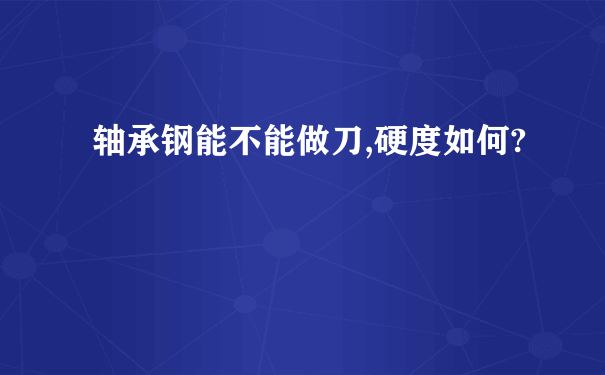 轴承钢能不能做刀,硬度如何?